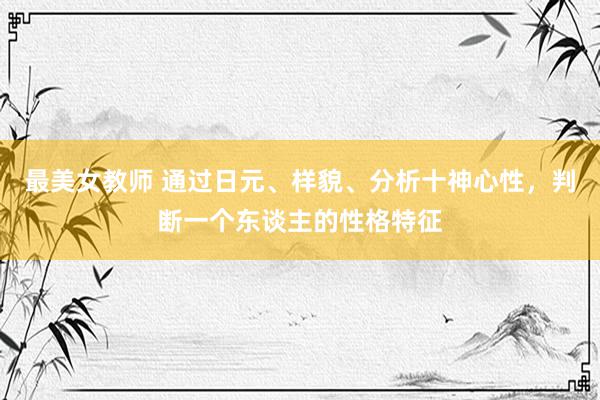 最美女教师 通过日元、样貌、分析十神心性，判断一个东谈主的性格特征